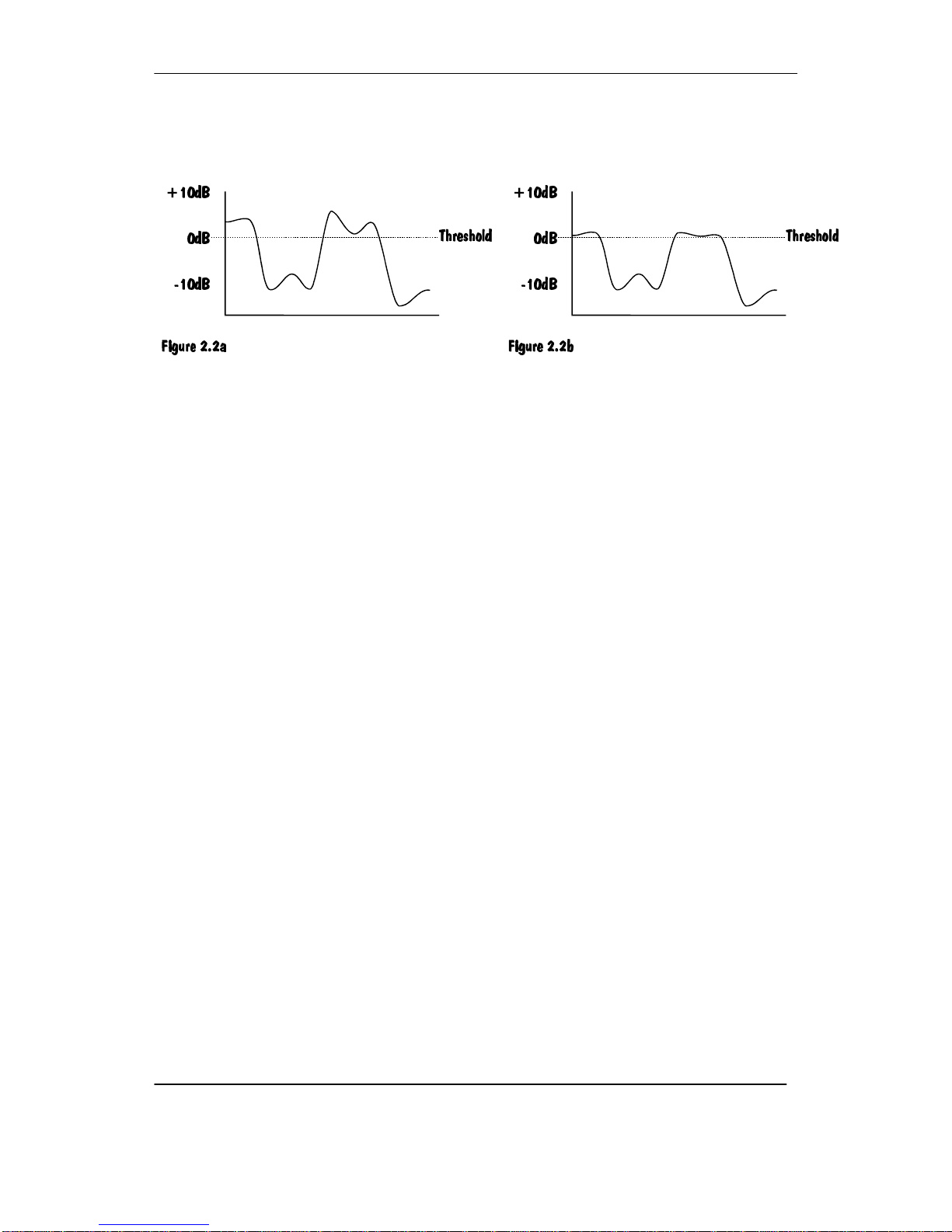 +10dB

0dB

-10dB

Threshold

Figure 2.2a

+10dB

0dB

-10dB

Threshold

Figure 2.2b